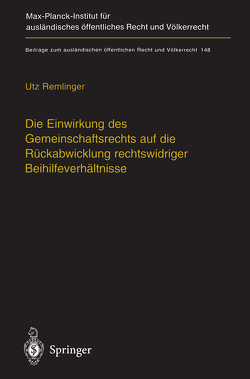 Max-Planck-Institut für ausländisches öffentliches Recht und Völkerrecht

Beiträge zum ausländischen öffentlichen Recht und Völkerrecht 148

Utz Remlinger

Die Einwirkung des Gemeinschaftsrechts auf die Rückabwicklung rechtswidriger Beihilfeverhältnisse

Springer